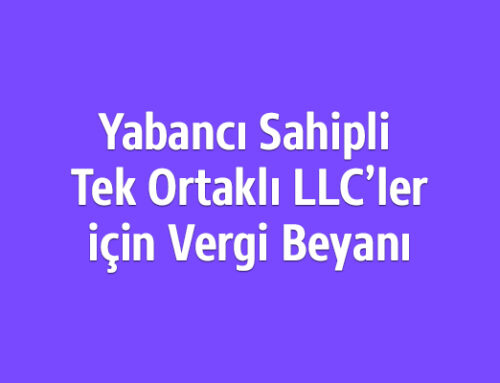 Yabancı Sahipli Tek Ortaklı LLC’ler için Vergi Beyanı